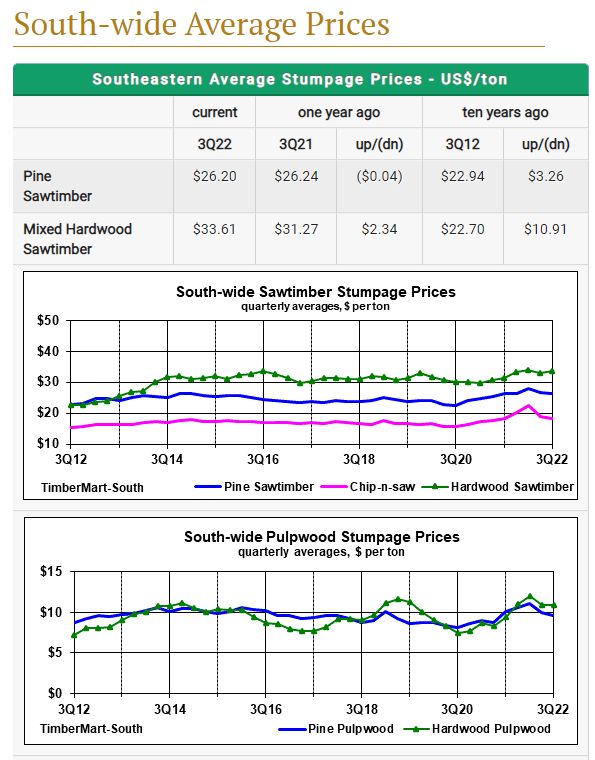 South-wide Average Prices

Southeastern Average Stumpage Prices - US$/ton

| | current | one year ago | | ten years ago | |
|---|---|---|---|---|---|
| | 3Q22 | 3Q21 | up/(dn) | 3Q12 | up/(dn) |
| Pine Sawtimber | $26.20 | $26.24 | ($0.04) | $22.94 | $3.26 |
| Mixed Hardwood Sawtimber | $33.61 | $31.27 | $2.34 | $22.70 | $10.91 |

South-wide Sawtimber Stumpage Prices
quarterly averages, $ per ton

$50
$40
$30
$20
$10

3Q12 3Q14 3Q16 3Q18 3Q20 3Q22

TimberMart-South
Pine Sawtimber
Chip-n-saw
Hardwood Sawtimber

South-wide Pulpwood Stumpage Prices
quarterly averages, $ per ton

$15
$10
$5
$0

3Q12 3Q14 3Q16 3Q18 3Q20 3Q22

TimberMart-South
Pine Pulpwood
Hardwood Pulpwood